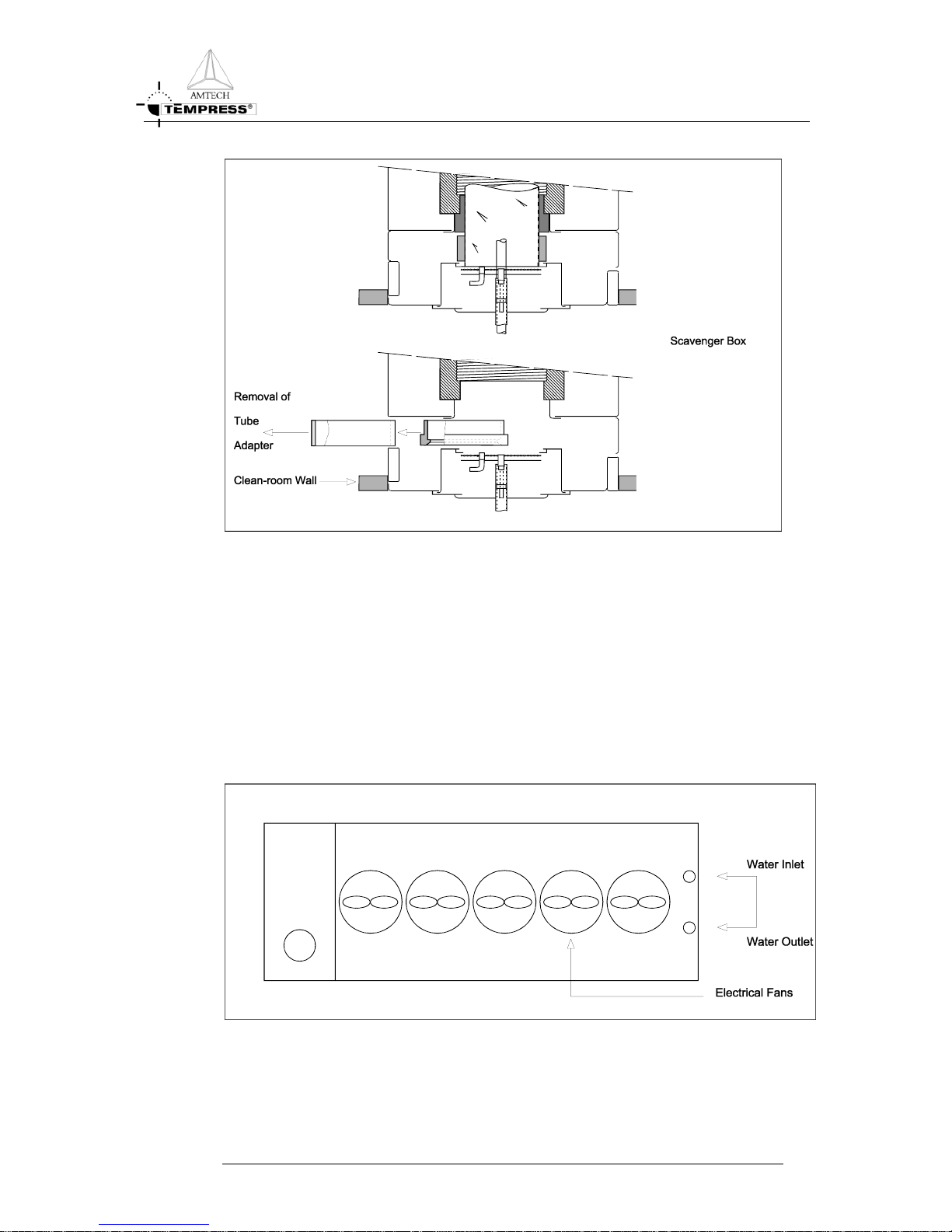 AMTECH
TEMPRESS®

Scavenger Box

Removal of

Tube

Adapter

Clean-room Wall

Water Inlet

Water Outlet

Electrical Fans